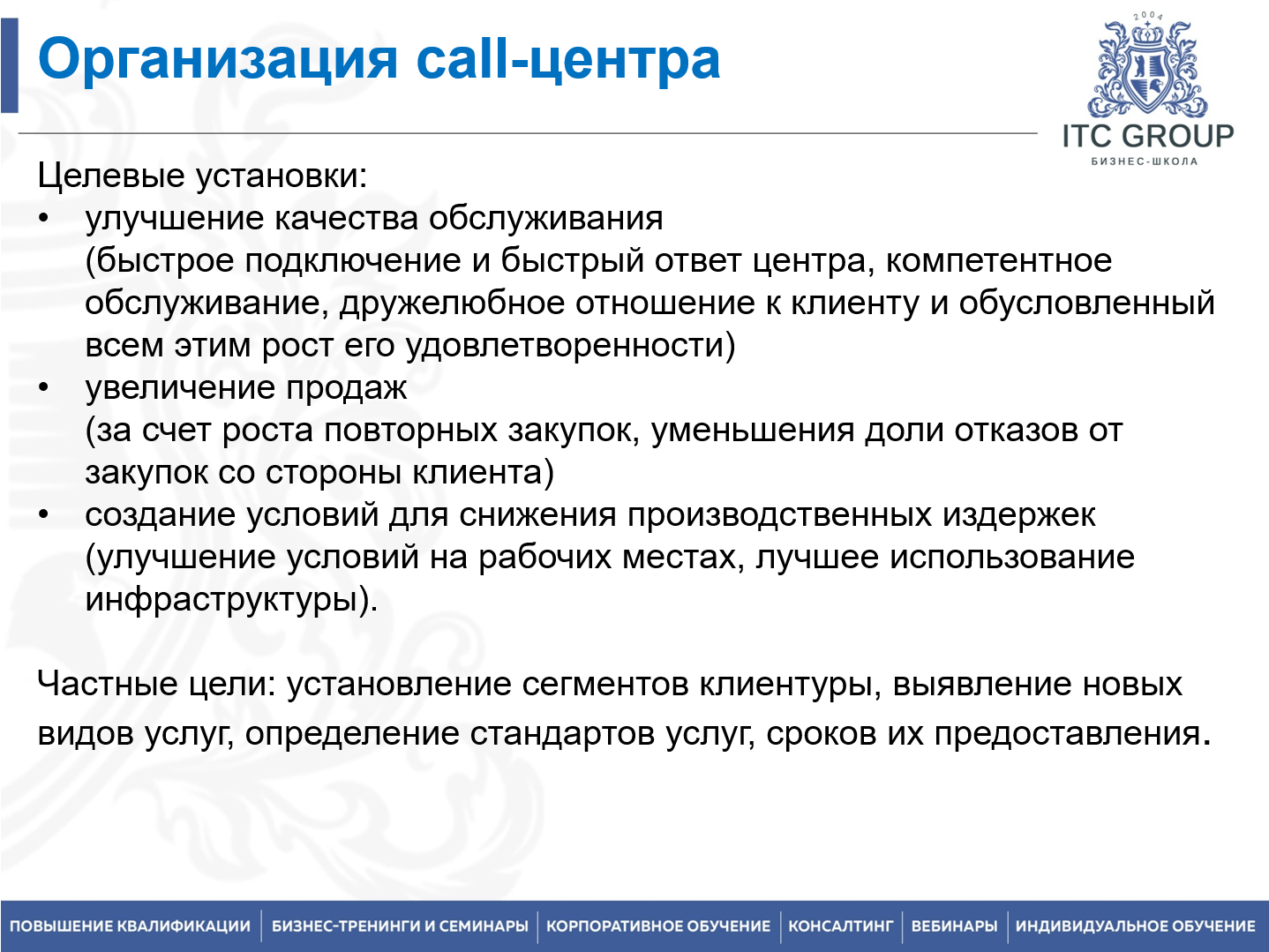 Организация call-центра

2004
ITC GROUP
БИЗНЕС-ШКОЛА

Целевые установки:
• улучшение качества обслуживания (быстрое подключение и быстрый ответ центра, компетентное обслуживание, дружелюбное отношение к клиенту и обусловленный всем этим рост его удовлетворенности)
• увеличение продаж (за счет роста повторных закупок, уменьшения доли отказов от закупок со стороны клиента)
• создание условий для снижения производственных издержек (улучшение условий на рабочих местах, лучшее использование инфраструктуры).

Частные цели: установление сегментов клиентуры, выявление новых видов услуг, определение стандартов услуг, сроков их предоставления.

ПОВЫШЕНИЕ КВАЛИФИКАЦИИ | БИЗНЕС-ТРЕНИНГИ И СЕМИНАРЫ | КОРПОРАТИВНОЕ ОБУЧЕНИЕ | КОНСАЛТИНГ | ВЕБИНАРЫ | ИНДИВИДУАЛЬНОЕ ОБУЧЕНИЕ